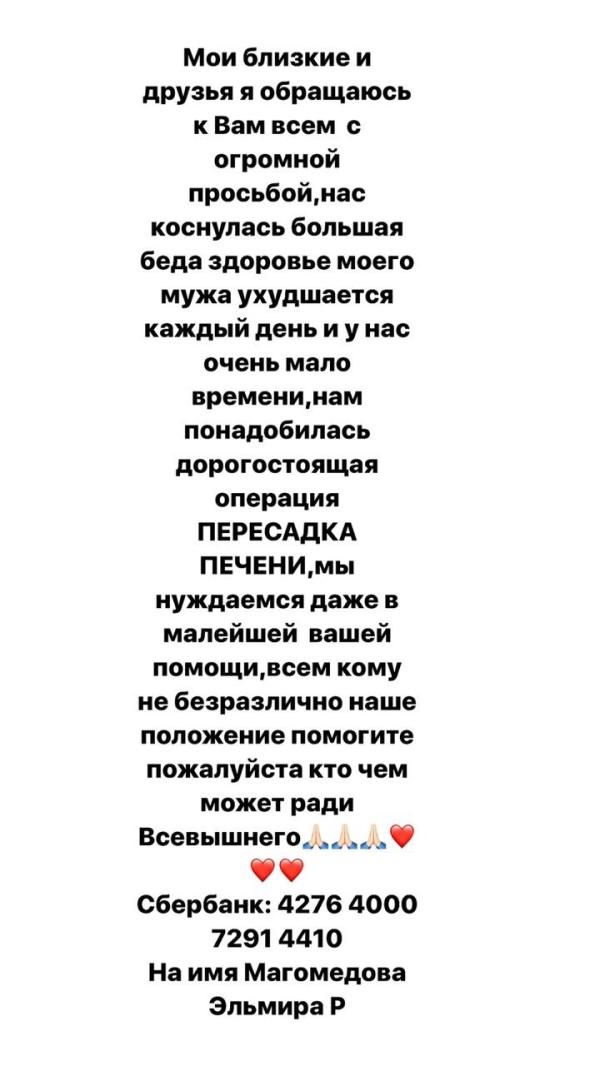 Мои близкие и друзья я обращаюсь к Вам всем с огромной просьбой,нас коснулась большая беда здоровье моего мужа ухудшается каждый день и у нас очень мало времени,нам понадобилась дорогостоящая операция ПЕРЕСАДКА ПЕЧЕНИ,мы нуждаемся даже в малейшей вашей помощи,всем кому не безразлично наше положение помогите пожалуйста кто чем может ради Всевышнего🙏🏻🙏🏻🙏🏻❤️❤️❤️
Сбербанк: 4276 4000 7291 4410
На имя Магомедова Эльмира Р